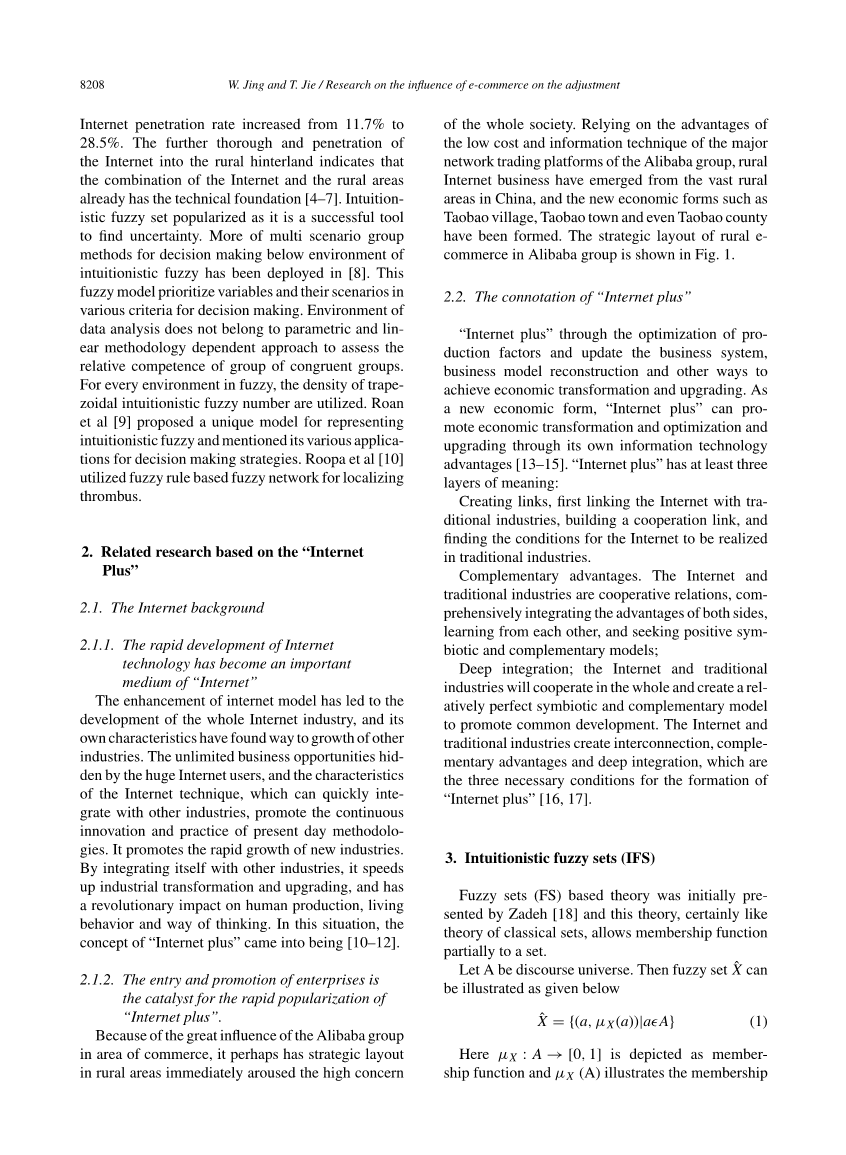 8208 W. Jing and T. Jie / Research on the influence of e-commerce on the adjustment

Internet penetration rate increased from 11.7% to 28.5%. The further thorough and penetration of the Internet into the rural hinterland indicates that the combination of the Internet and the rural areas already has the technical foundation [4–7]. Intuitionistic fuzzy set popularized as it is a successful tool to find uncertainty. More of multi scenario group methods for decision making below environment of intuitionistic fuzzy has been deployed in [8]. This fuzzy model prioritize variables and their scenarios in various criteria for decision making. Environment of data analysis does not belong to parametric and linear methodology dependent approach to assess the relative competence of group of congruent groups. For every environment in fuzzy, the density of trapezoidal intuitionistic fuzzy number are utilized. Roan et al [9] proposed a unique model for representing intuitionistic fuzzy and mentioned its various applications for decision making strategies. Roopa et al [10] utilized fuzzy rule based fuzzy network for localizing thrombus.

2. Related research based on the “Internet Plus”

2.1. The Internet background

2.1.1. The rapid development of Internet technology has become an important medium of “Internet”

The enhancement of internet model has led to the development of the whole Internet industry, and its own characteristics have found way to growth of other industries. The unlimited business opportunities hidden by the huge Internet users, and the characteristics of the Internet technique, which can quickly integrate with other industries, promote the continuous innovation and practice of present day methodologies. It promotes the rapid growth of new industries. By integrating itself with other industries, it speeds up industrial transformation and upgrading, and has a revolutionary impact on human production, living behavior and way of thinking. In this situation, the concept of “Internet plus” came into being [10–12].

2.1.2. The entry and promotion of enterprises is the catalyst for the rapid popularization of “Internet plus”.

Because of the great influence of the Alibaba group in area of commerce, it perhaps has strategic layout in rural areas immediately aroused the high concern of the whole society. Relying on the advantages of the low cost and information technique of the major network trading platforms of the Alibaba group, rural Internet business have emerged from the vast rural areas in China, and the new economic forms such as Taobao village, Taobao town and even Taobao county have been formed. The strategic layout of rural e-commerce in Alibaba group is shown in Fig. 1.

2.2. The connotation of “Internet plus”

“Internet plus” through the optimization of production factors and update the business system, business model reconstruction and other ways to achieve economic transformation and upgrading. As a new economic form, “Internet plus” can promote economic transformation and optimization and upgrading through its own information technology advantages [13–15]. “Internet plus” has at least three layers of meaning:

Creating links, first linking the Internet with traditional industries, building a cooperation link, and finding the conditions for the Internet to be realized in traditional industries.

Complementary advantages. The Internet and traditional industries are cooperative relations, comprehensively integrating the advantages of both sides, learning from each other, and seeking positive symbiotic and complementary models;

Deep integration; the Internet and traditional industries will cooperate in the whole and create a relatively perfect symbiotic and complementary model to promote common development. The Internet and traditional industries create interconnection, complementary advantages and deep integration, which are the three necessary conditions for the formation of “Internet plus” [16, 17].

3. Intuitionistic fuzzy sets (IFS)

Fuzzy sets (FS) based theory was initially presented by Zadeh [18] and this theory, certainly like theory of classical sets, allows membership function partially to a set.

Let A be discourse universe. Then fuzzy set $\hat{X}$ can be illustrated as given below

$\hat{X} = \{(a, \mu_X(a))|a\epsilon A\}$ (1)

Here $\mu_X : A \rightarrow [0, 1]$ is depicted as membership function and $\mu_X$ (A) illustrates the membership